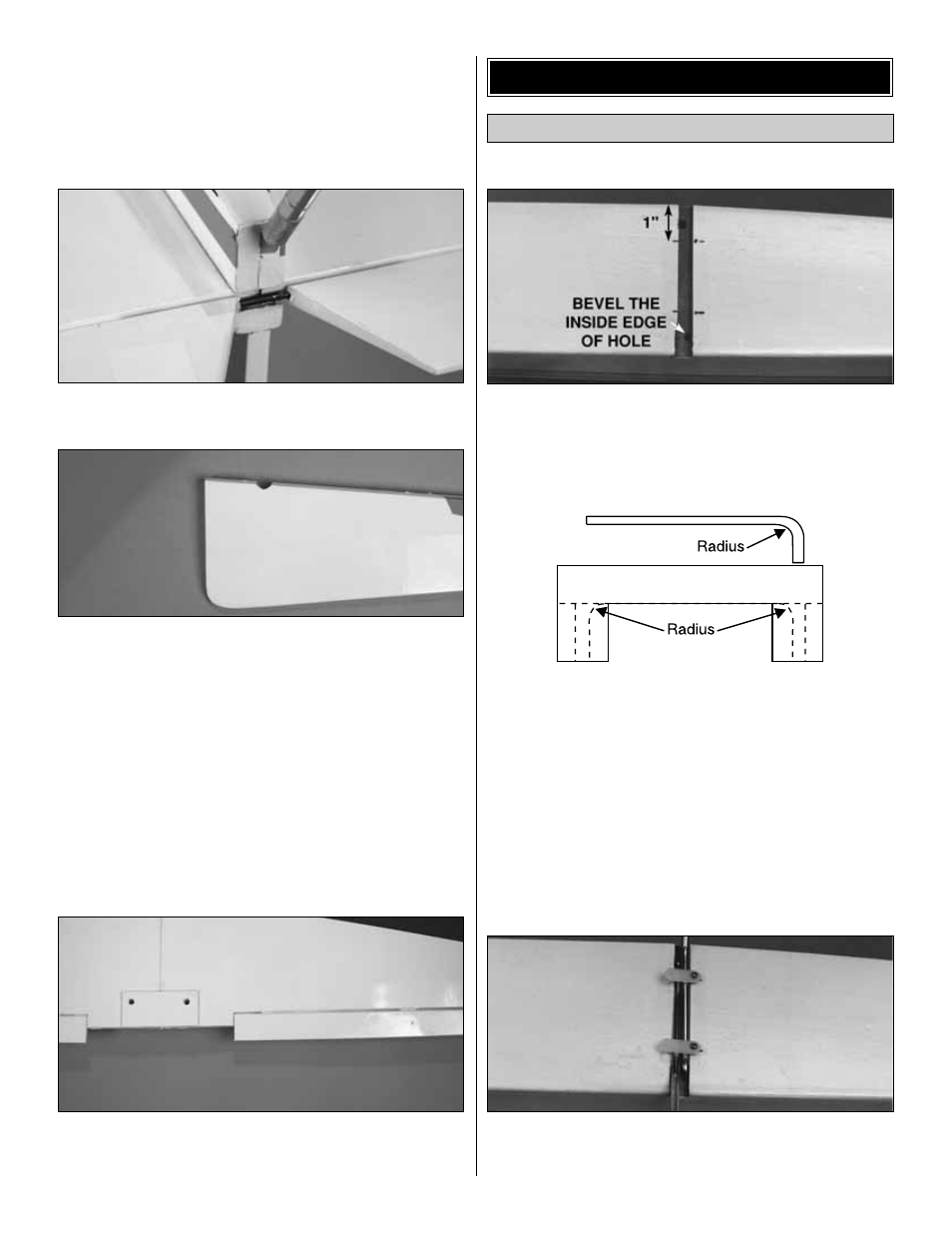 1"

BEVEL THE INSIDE EDGE OF HOLE

Radius

Radius